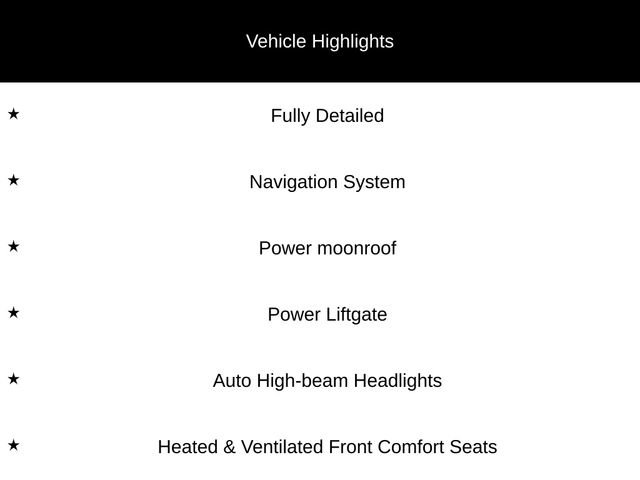 Vehicle Highlights

★ Fully Detailed

★ Navigation System

★ Power moonroof

★ Power Liftgate

★ Auto High-beam Headlights

★ Heated & Ventilated Front Comfort Seats